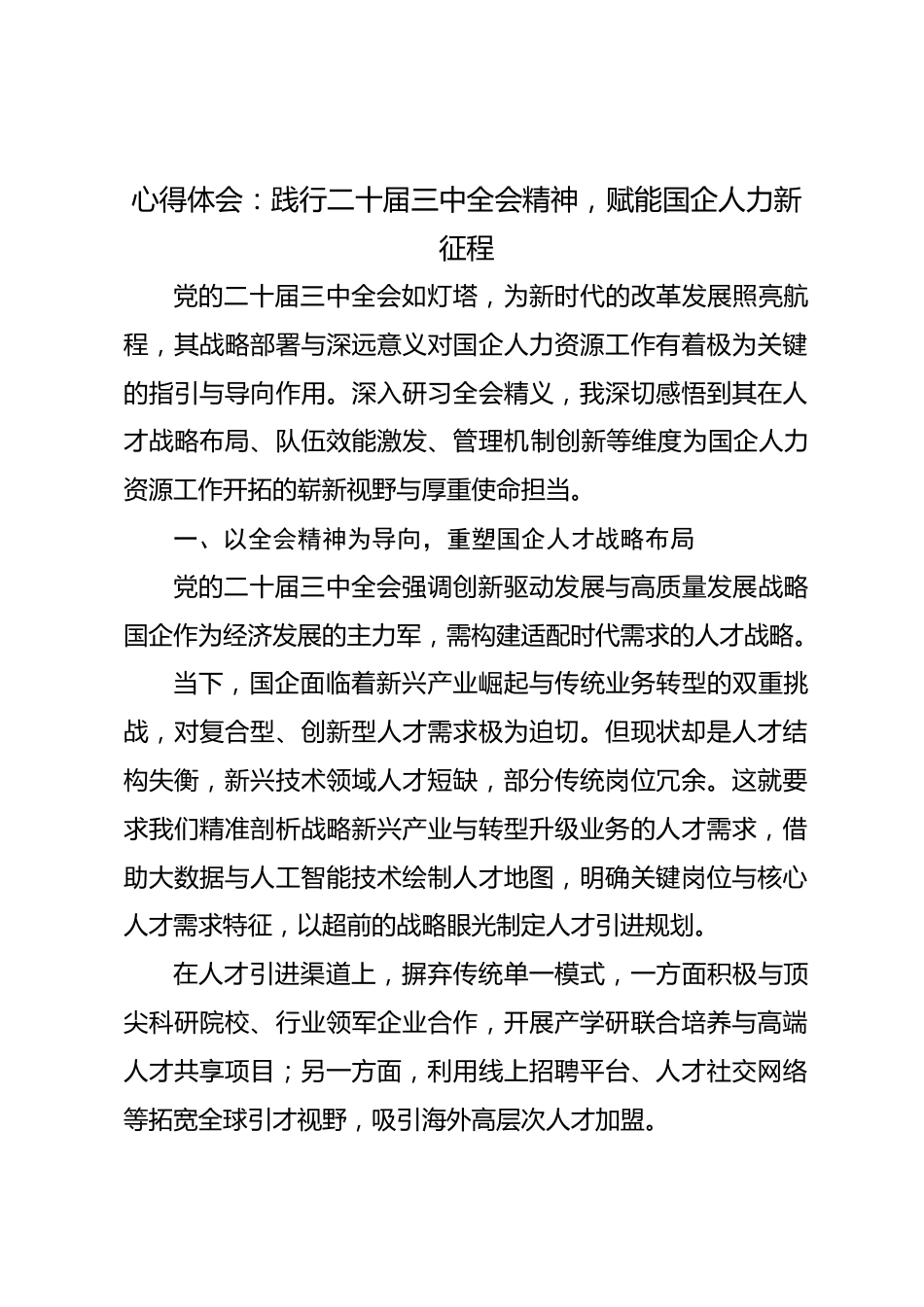 心得体会：践行二十届三中全会精神，赋能国企人力新征程

党的二十届三中全会如灯塔，为新时代的改革发展照亮航程，其战略部署与深远意义对国企人力资源工作有着极为关键的指引与导向作用。深入研习全会精义，我深切感悟到其在人才战略布局、队伍效能激发、管理机制创新等维度为国企人力资源工作开拓的崭新视野与厚重使命担当。

一、以全会精神为导向，重塑国企人才战略布局

党的二十届三中全会强调创新驱动发展与高质量发展战略国企作为经济发展的主力军，需构建适配时代需求的人才战略。

当下，国企面临着新兴产业崛起与传统业务转型的双重挑战，对复合型、创新型人才需求极为迫切。但现状却是人才结构失衡，新兴技术领域人才短缺，部分传统岗位冗余。这就要求我们精准剖析战略新兴产业与转型升级业务的人才需求，借助大数据与人工智能技术绘制人才地图，明确关键岗位与核心人才需求特征，以超前的战略眼光制定人才引进规划。

在人才引进渠道上，摒弃传统单一模式，一方面积极与顶尖科研院校、行业领军企业合作，开展产学研联合培养与高端人才共享项目；另一方面，利用线上招聘平台、人才社交网络等拓宽全球引才视野，吸引海外高层次人才加盟。